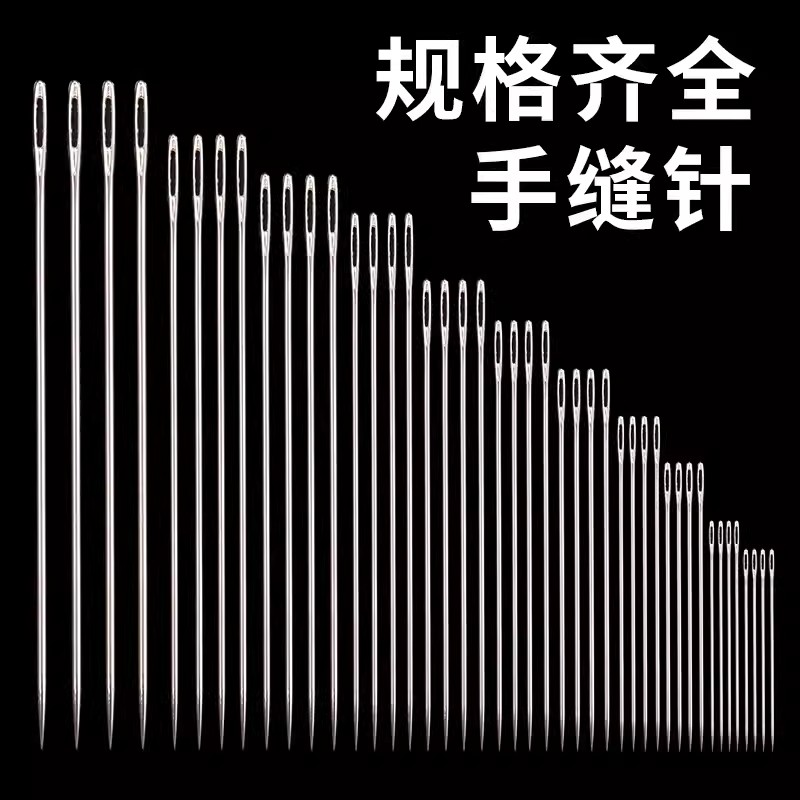 规格齐全
手缝针